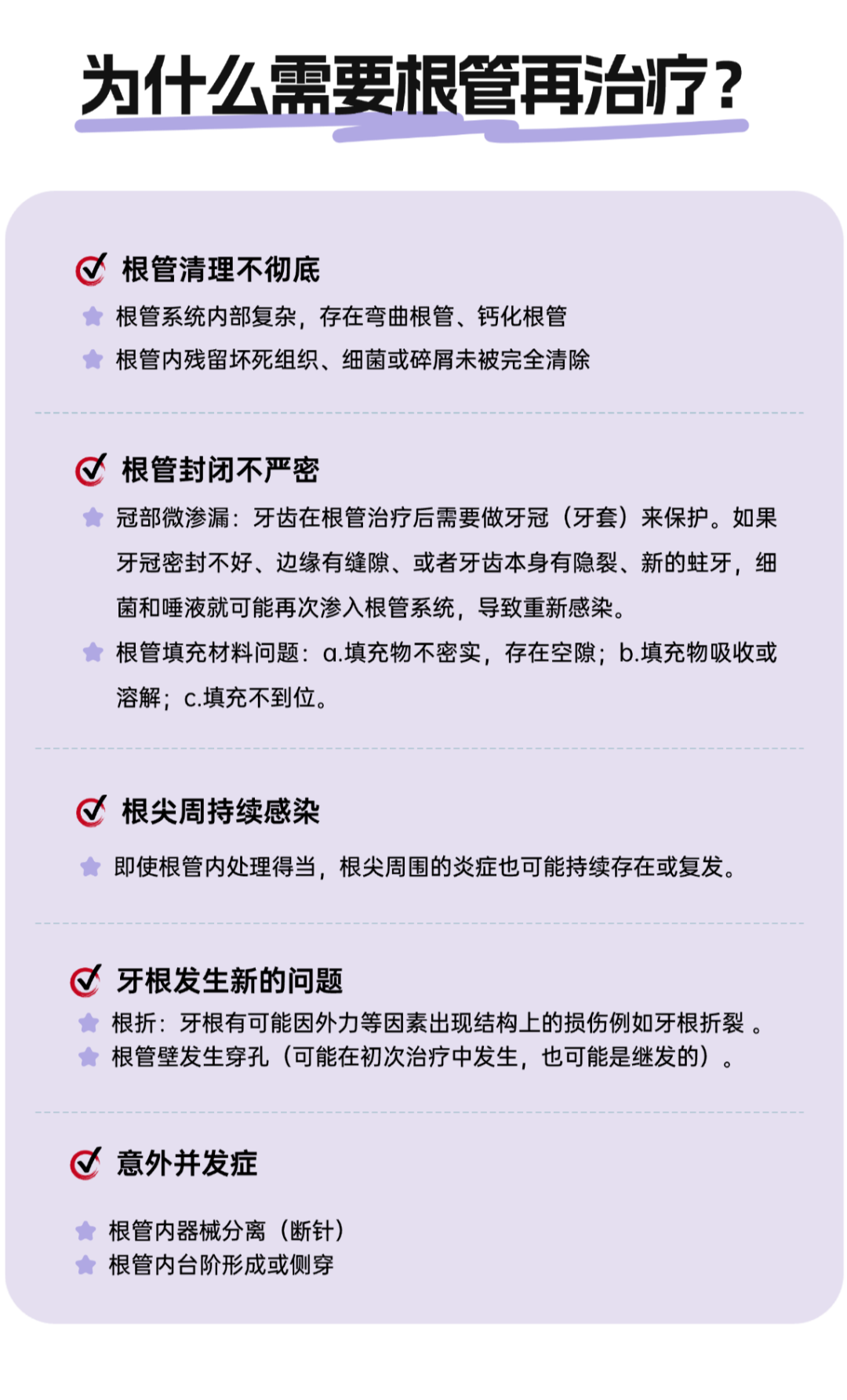 为什么需要根管再治疗？

根管清理不彻底

根管系统内部复杂，存在弯曲根管、钙化根管

根管内残留坏死组织、细菌或碎屑未被完全清除

根管封闭不严密

冠部微渗漏：牙齿在根管治疗后需要做牙冠（牙套）来保护。如果牙冠密封不好、边缘有缝隙、或者牙齿本身有隐裂、新的蛀牙，细菌和唾液就可能再次渗入根管系统，导致重新感染。

根管填充材料问题：a.填充物不密实，存在空隙；b.填充物吸收或溶解；c.填充不到位。

根尖周持续感染

即使根管内处理得当，根尖周围的炎症也可能持续存在或复发。

牙根发生新的问题

根折：牙根有可能因外力等因素出现结构上的损伤例如牙根折裂 。

根管壁发生穿孔（可能在初次治疗中发生，也可能是继发的）。

意外并发症

根管内器械分离（断针）

根管内台阶形成或侧穿